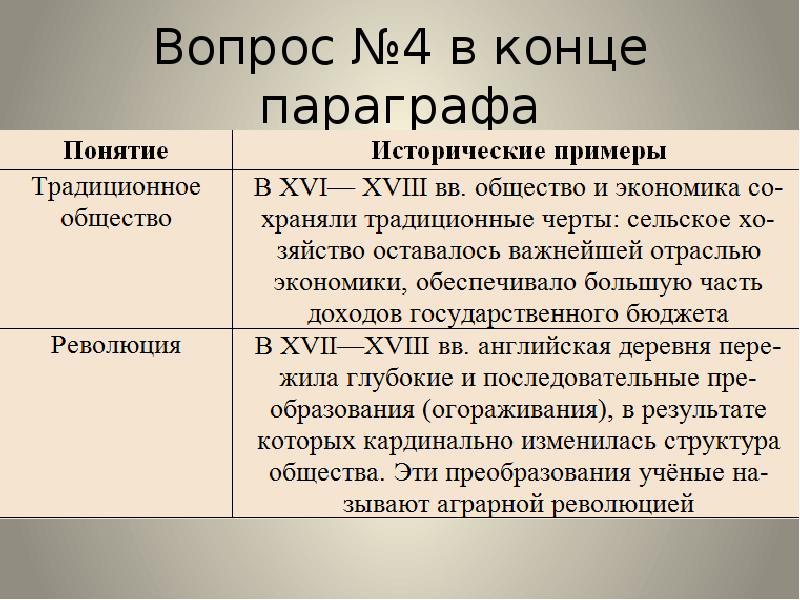 Вопрос №4 в конце параграфа

| Понятие | Исторические примеры |
|---|---|
| Традиционное общество | В XVI— XVIII вв. общество и экономика сохраняли традиционные черты: сельское хозяйство оставалось важнейшей отраслью экономики, обеспечивало большую часть доходов государственного бюджета |
| Революция | В XVII—XVIII вв. английская деревня пережила глубокие и последовательные преобразования (огораживания), в результате которых кардинально изменилась структура общества. Эти преобразования учёные называют аграрной революцией |